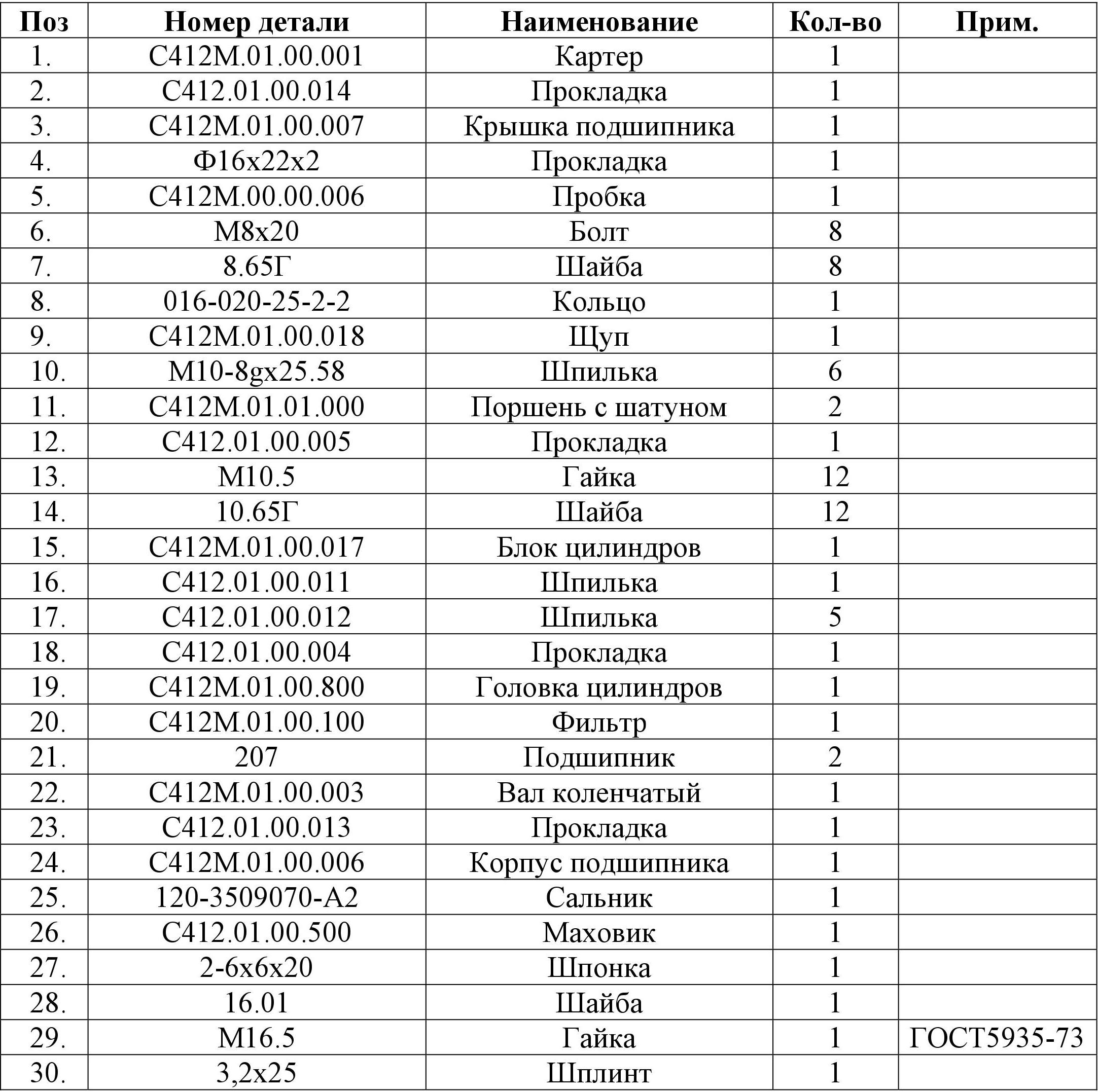 | Поз | Номер детали | Наименование | Кол-во | Прим. |
|---|---|---|---|---|
| 1. | С412М.01.00.001 | Картер | 1 | |
| 2. | С412.01.00.014 | Прокладка | 1 | |
| 3. | С412М.01.00.007 | Крышка подшипника | 1 | |
| 4. | Ф16х22х2 | Прокладка | 1 | |
| 5. | С412М.00.00.006 | Пробка | 1 | |
| 6. | М8х20 | Болт | 8 | |
| 7. | 8.65Г | Шайба | 8 | |
| 8. | 016-020-25-2-2 | Кольцо | 1 | |
| 9. | С412М.01.00.018 | Щуп | 1 | |
| 10. | М10-8gх25.58 | Шпилька | 6 | |
| 11. | С412М.01.01.000 | Поршень с шатуном | 2 | |
| 12. | С412.01.00.005 | Прокладка | 1 | |
| 13. | М10.5 | Гайка | 12 | |
| 14. | 10.65Г | Шайба | 12 | |
| 15. | С412М.01.00.017 | Блок цилиндров | 1 | |
| 16. | С412.01.00.011 | Шпилька | 1 | |
| 17. | С412.01.00.012 | Шпилька | 5 | |
| 18. | С412.01.00.004 | Прокладка | 1 | |
| 19. | С412М.01.00.800 | Головка цилиндров | 1 | |
| 20. | С412М.01.00.100 | Фильтр | 1 | |
| 21. | 207 | Подшипник | 2 | |
| 22. | С412М.01.00.003 | Вал коленчатый | 1 | |
| 23. | С412.01.00.013 | Прокладка | 1 | |
| 24. | С412М.01.00.006 | Корпус подшипника | 1 | |
| 25. | 120-3509070-А2 | Сальник | 1 | |
| 26. | С412.01.00.500 | Маховик | 1 | |
| 27. | 2-6х6х20 | Шпонка | 1 | |
| 28. | 16.01 | Шайба | 1 | |
| 29. | М16.5 | Гайка | 1 | ГОСТ5935-73 |
| 30. | 3,2х25 | Шплинт | 1 | |